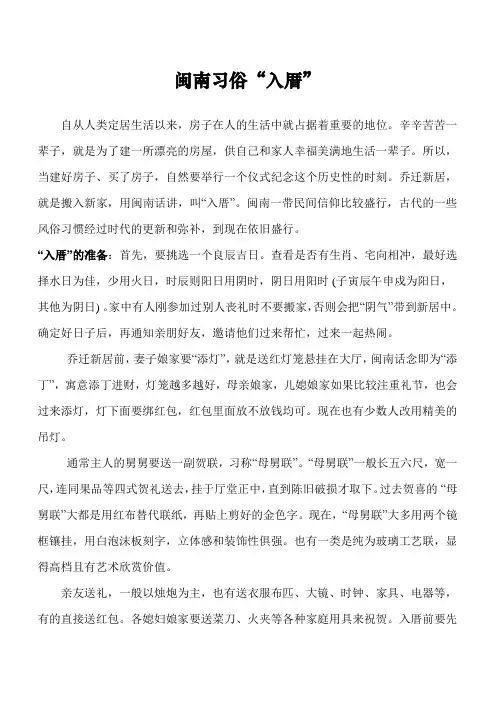 闽南习俗“入厝”

自从人类定居生活以来，房子在人的生活中就占据着重要的地位。辛辛苦苦一辈子，就是为了建一所漂亮的房屋，供自己和家人幸福美满地生活一辈子。所以，当建好房子、买了房子，自然要举行一个仪式纪念这个历史性的时刻。乔迁新居，就是搬入新家，用闽南话讲，叫“入厝”。闽南一带民间信仰比较盛行，古代的一些风俗习惯经过时代的更新和弥补，到现在依旧盛行。

“入厝”的准备：首先，要挑选一个良辰吉日。查看是否有生肖、宅向相冲，最好选择水日为佳，少用火日，时辰则阳日用阴时，阴日用阳时 (子寅辰午申戌为阳日，其他为阴日) 。家中有人刚参加过别人丧礼时不要搬家，否则会把“阴气”带到新居中。确定好日子后，再通知亲朋好友，邀请他们过来帮忙，过来一起热闹。

乔迁新居前，妻子娘家要“添灯”，就是送红灯笼悬挂在大厅，闽南话念即为“添丁”，寓意添丁进财，灯笼越多越好，母亲娘家，儿媳娘家如果比较注重礼节，也会过来添灯，灯下面要绑红包，红包里面放不放钱均可。现在也有少数人改用精美的吊灯。

通常主人的舅舅要送一副贺联，习称“母舅联”。“母舅联”一般长五六尺，宽一尺，连同果品等四式贺礼送去，挂于厅堂正中，直到陈旧破损才取下。过去贺喜的“母舅联”大都是用红布替代联纸，再贴上剪好的金色字。现在，“母舅联”大多用两个镜框镶挂，用白泡沫板刻字，立体感和装饰性俱强。也有一类是纯为玻璃工艺联，显得高档且有艺术欣赏价值。

亲友送礼，一般以烛炮为主，也有送衣服布匹、大镜、时钟、家具、电器等，有的直接送红包。各媳妇娘家要送菜刀、火夹等各种家庭用具来祝贺。入厝前要先